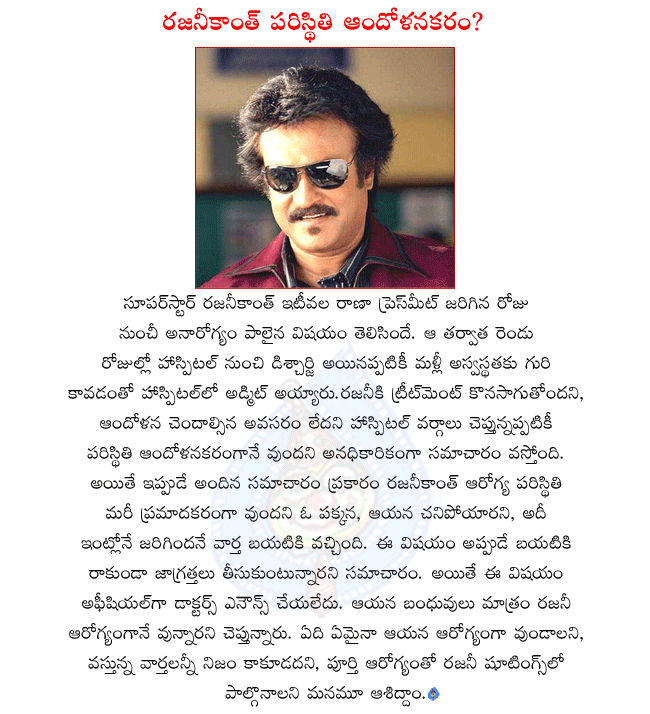 రజనీకాంత్ పరిస్థితి ఆందోళనకరం?

సూపర్‌స్టార్ రజనీకాంత్ ఇటీవల రాణా ప్రెస్‌మీట్ జరిగిన రోజు నుంచీ అనారోగ్యం పాలైన విషయం తెలిసిందే. ఆ తర్వాత రెండు రోజుల్లో హాస్పిటల్ నుంచి డిశ్చార్జి అయినప్పటికీ మళ్లీ అస్వస్థతకు గురి కావడంతో హాస్పిటల్‌లో అడ్మిట్ అయ్యారు.రజనీకి ట్రీట్‌మెంట్ కొనసాగుతోందని, ఆందోళన చెందాల్సిన అవసరం లేదని హాస్పిటల్ వర్గాలు చెప్తున్నప్పటికీ పరిస్థితి ఆందోళనకరంగానే వుందని అనధికారికంగా సమాచారం వస్తోంది. అయితే ఇప్పుడే అందిన సమాచారం ప్రకారం రజనీకాంత్ ఆరోగ్య పరిస్థితి మరీ ప్రమాదకరంగా వుందని ఓ పక్కన, ఆయన చనిపోయారని, అదీ ఇంట్లోనే జరిగిందనే వార్త బయటికి వచ్చింది. ఈ విషయం అప్పుడే బయటికి రాకుండా జాగ్రత్తలు తీసుకుంటున్నారని సమాచారం. అయితే ఈ విషయం అఫీషియల్‌గా డాక్టర్స్ ఎనౌన్స్ చేయలేదు. ఆయన బంధువులు మాత్రం రజనీ ఆరోగ్యంగానే వున్నారని చెప్తున్నారు. ఏది ఏమైనా ఆయన ఆరోగ్యంగా వుండాలని, వస్తున్న వార్తలన్నీ నిజం కాకూడదని, పూర్తి ఆరోగ్యంతో రజనీ షూటింగ్స్‌లో పాల్గొనాలని మనమూ ఆశిద్దాం.